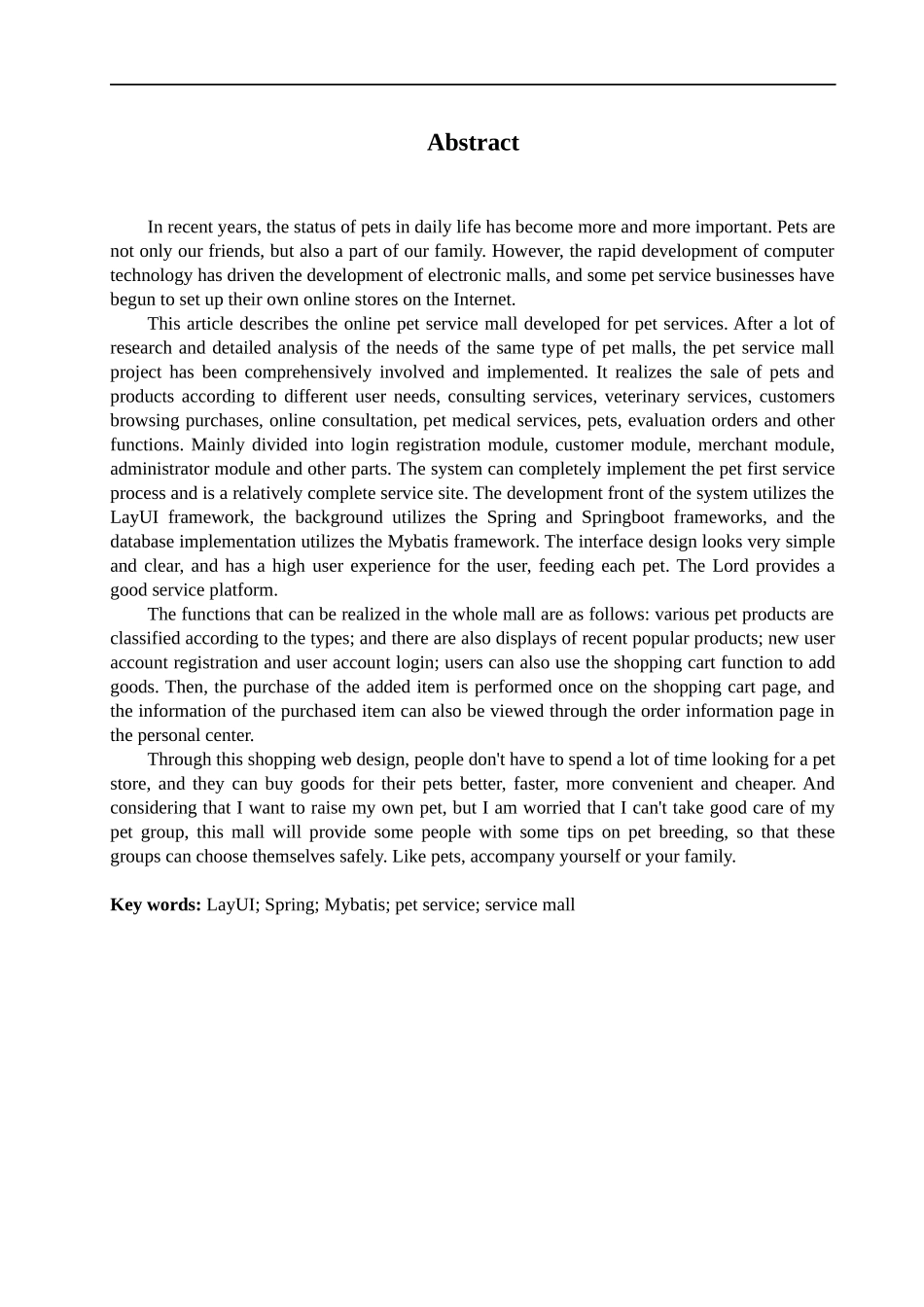 Abstract

In recent years, the status of pets in daily life has become more and more important. Pets are not only our friends, but also a part of our family. However, the rapid development of computer technology has driven the development of electronic malls, and some pet service businesses have begun to set up their own online stores on the Internet.

This article describes the online pet service mall developed for pet services. After a lot of research and detailed analysis of the needs of the same type of pet malls, the pet service mall project has been comprehensively involved and implemented. It realizes the sale of pets and products according to different user needs, consulting services, veterinary services, customers browsing purchases, online consultation, pet medical services, pets, evaluation orders and other functions. Mainly divided into login registration module, customer module, merchant module, administrator module and other parts. The system can completely implement the pet first service process and is a relatively complete service site. The development front of the system utilizes the LayUI framework, the background utilizes the Spring and Springboot frameworks, and the database implementation utilizes the Mybatis framework. The interface design looks very simple and clear, and has a high user experience for the user, feeding each pet. The Lord provides a good service platform.

The functions that can be realized in the whole mall are as follows: various pet products are classified according to the types; and there are also displays of recent popular products; new user account registration and user account login; users can also use the shopping cart function to add goods. Then, the purchase of the added item is performed once on the shopping cart page, and the information of the purchased item can also be viewed through the order information page in the personal center.

Through this shopping web design, people don't have to spend a lot of time looking for a pet store, and they can buy goods for their pets better, faster, more convenient and cheaper. And considering that I want to raise my own pet, but I am worried that I can't take good care of my pet group, this mall will provide some people with some tips on pet breeding, so that these groups can choose themselves safely. Like pets, accompany yourself or your family.

Key words: LayUI; Spring; Mybatis; pet service; service mall